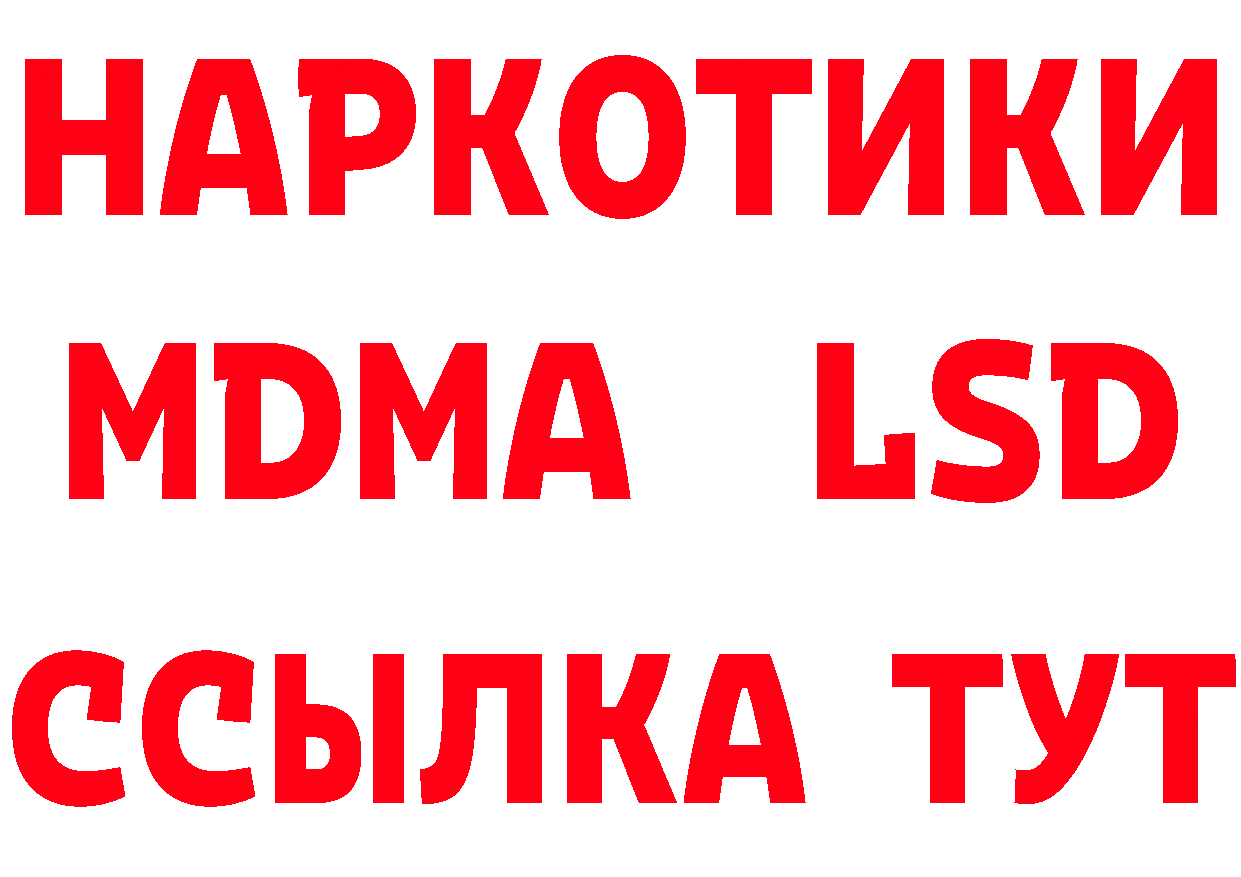 НАРКОТИКИ
MDMA LSD
ССЫЛКА ТУТ